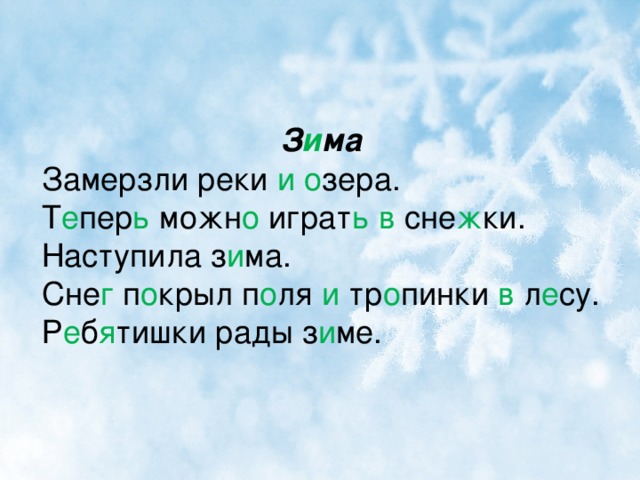 Зима

Замерзли реки и озера.
Теперь можно играть в снежки.
Наступила зима.
Снег покрыл поля и тропинки в лесу.
Ребятишки рады зиме.